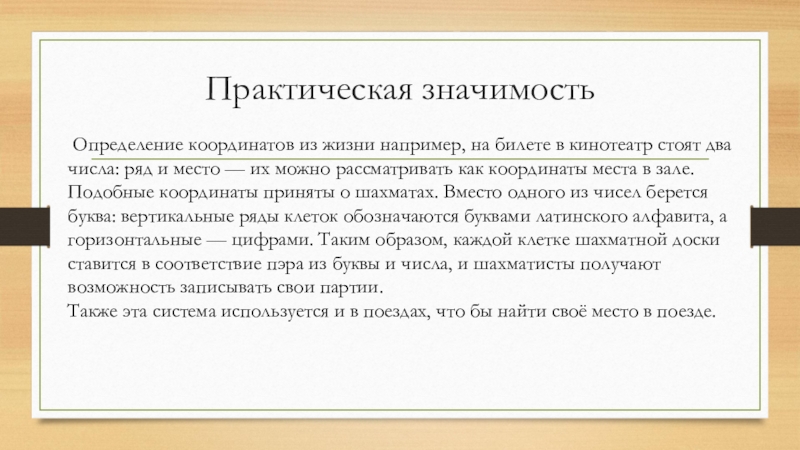 Практическая значимость

Определение координатов из жизни например, на билете в кинотеатр стоят два числа: ряд и место — их можно рассматривать как координаты места в зале. Подобные координаты приняты о шахматах. Вместо одного из чисел берется буква: вертикальные ряды клеток обозначаются буквами латинского алфавита, а горизонтальные — цифрами. Таким образом, каждой клетке шахматной доски ставится в соответствие пэра из буквы и числа, и шахматисты получают возможность записывать свои партии.
Также эта система используется и в поездах, что бы найти своё место в поезде.